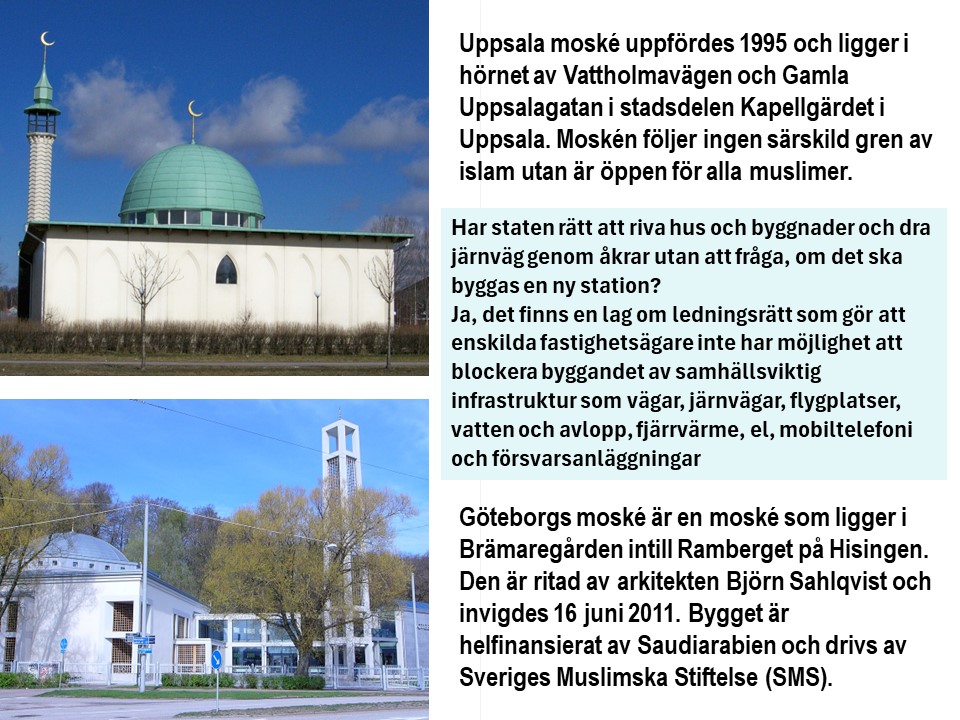 Uppsala moské uppfördes 1995 och ligger i hörnet av Vattholmavägen och Gamla Uppsalagatan i stadsdelen Kapellgärdet i Uppsala. Moskén följer ingen särskild gren av islam utan är öppen för alla muslimer.

Har staten rätt att riva hus och byggnader och dra järnväg genom åkrar utan att fråga, om det ska byggas en ny station?
Ja, det finns en lag om ledningsrätt som gör att enskilda fastighetsägare inte har möjlighet att blockera byggandet av samhällsviktig infrastruktur som vägar, järnvägar, flygplatser, vatten och avlopp, fjärrvärme, el, mobiltelefoni och försvarsanläggningar

Göteborgs moské är en moské som ligger i Brämaregården intill Ramberget på Hisingen. Den är ritad av arkitekten Björn Sahlqvist och invigdes 16 juni 2011. Bygget är helfinansierat av Saudiarabien och drivs av Sveriges Muslimska Stiftelse (SMS).